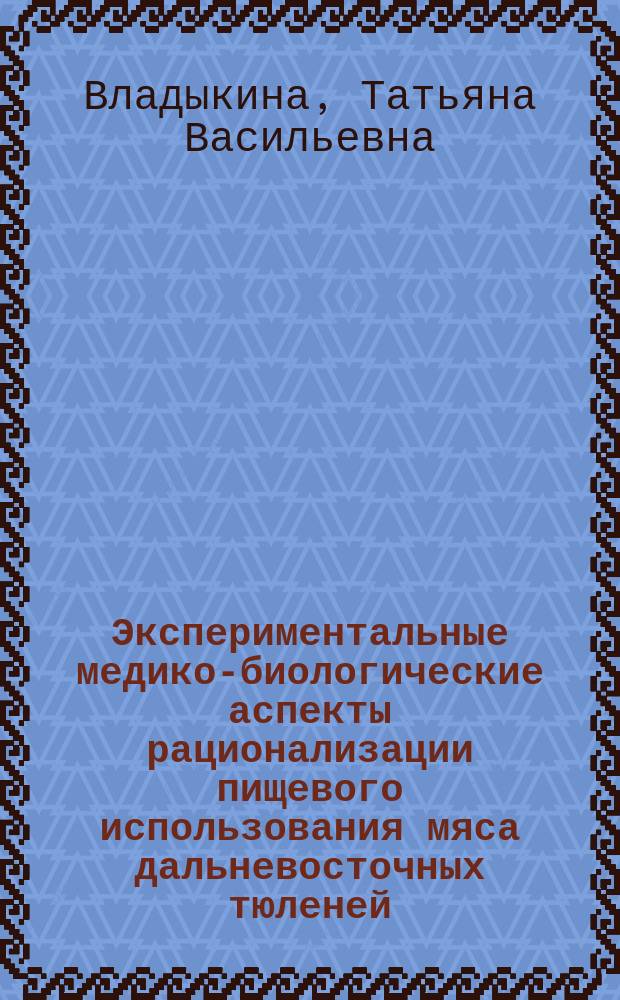 Владыкина, Татьяна Васильевна

Экспериментальные медико-биологические аспекты рационализации пищевого использования мяса дальневосточных тюленей